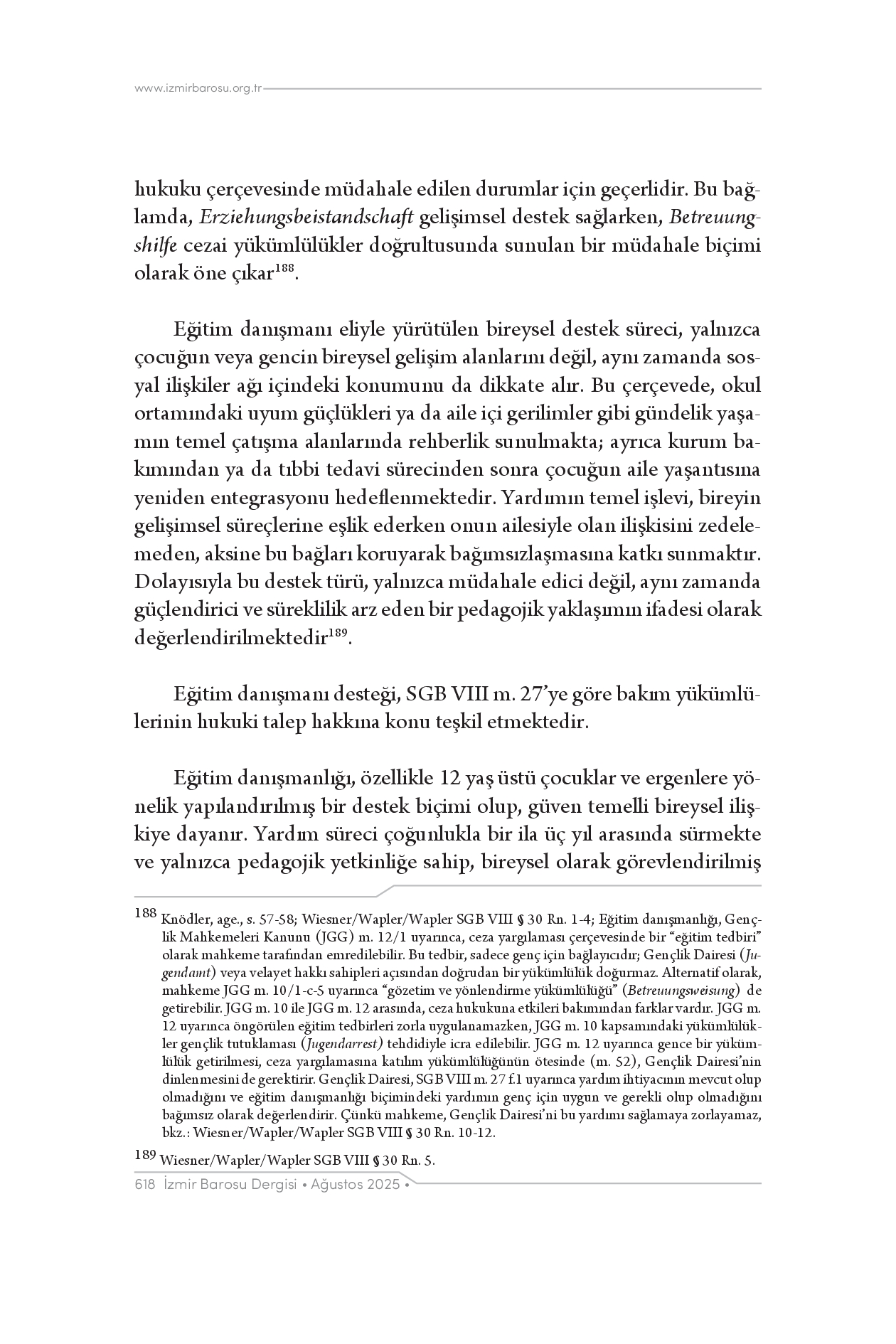 www.izmirbarosu.org.tr

hukuku çerçevesinde müdahale edilen durumlar için geçerlidir. Bu bağlamda, Erziehungsbeistandschaft gelişimsel destek sağlarken, Betreuungshilfe cezai yükümlülükler doğrultusunda sunulan bir müdahale biçimi olarak öne çıkar$^{188}$.

Eğitim danışmanı eliyle yürütülen bireysel destek süreci, yalnızca çocuğun veya gencin bireysel gelişim alanlarını değil, aynı zamanda sosyal ilişkiler ağı içindeki konumunu da dikkate alır. Bu çerçevede, okul ortamındaki uyum güçlükleri ya da aile içi gerilimler gibi gündelik yaşamın temel çatışma alanlarında rehberlik sunulmakta; ayrıca kurum bakımından ya da tıbbi tedavi sürecinden sonra çocuğun aile yaşantısına yeniden entegrasyonu hedeflenmektedir. Yardımın temel işlevi, bireyin gelişimsel süreçlerine eşlik ederken onun ailesiyle olan ilişkisini zedelemeden, aksine bu bağları koruyarak bağımsızlaşmasına katkı sunmaktır. Dolayısıyla bu destek türü, yalnızca müdahale edici değil, aynı zamanda güçlendirici ve süreklilik arz eden bir pedagojik yaklaşımın ifadesi olarak değerlendirilmektedir$^{189}$.

Eğitim danışmanı desteği, SGB VIII m. 27'ye göre bakım yükümlülerinin hukuki talep hakkına konu teşkil etmektedir.

Eğitim danışmanlığı, özellikle 12 yaş üstü çocuklar ve ergenlere yönelik yapılandırılmış bir destek biçimi olup, güven temelli bireysel ilişkiye dayanır. Yardım süreci çoğunlukla bir ila üç yıl arasında sürmekte ve yalnızca pedagojik yetkinliğe sahip, bireysel olarak görevlendirilmiş

188 Knödler, age., s. 57-58; Wiesner/Wapler/Wapler SGB VIII § 30 Rn. 1-4; Eğitim danışmanlığı, Gençlik Mahkemeleri Kanunu (JGG) m. 12/1 uyarınca, ceza yargılaması çerçevesinde bir "eğitim tedbiri" olarak mahkeme tarafından emredilebilir. Bu tedbir, sadece genç için bağlayıcıdır; Gençlik Dairesi (Jugendamt) veya velayet hakkı sahipleri açısından doğrudan bir yükümlülük doğurmaz. Alternatif olarak, mahkeme JGG m. 10/1-c-5 uyarınca "gözetim ve yönlendirme yükümlülüğü" (Betreuungsweisung) de getirebilir. JGG m. 10 ile JGG m. 12 arasında, ceza hukukuna etkileri bakımından farklar vardır. JGG m. 12 uyarınca öngörülen eğitim tedbirleri zorla uygulanamazken, JGG m. 10 kapsamındaki yükümlülükler gençlik tutuklaması (Jugendarrest) tehdidiyle icra edilebilir. JGG m. 12 uyarınca gence bir yükümlülük getirilmesi, ceza yargılamasına katılım yükümlülüğünün ötesinde (m. 52), Gençlik Dairesi'nin dinlenmesini de gerektirir. Gençlik Dairesi, SGB VIII m. 27 f.1 uyarınca yardım ihtiyacının mevcut olup olmadığını ve eğitim danışmanlığı biçimindeki yardımın genç için uygun ve gerekli olup olmadığını bağımsız olarak değerlendirir. Çünkü mahkeme, Gençlik Dairesi'ni bu yardımı sağlamaya zorlayamaz, bkz.: Wiesner/Wapler/Wapler SGB VIII § 30 Rn. 10-12.

189 Wiesner/Wapler/Wapler SGB VIII § 30 Rn. 5.

618 İzmir Barosu Dergisi • Ağustos 2025 •